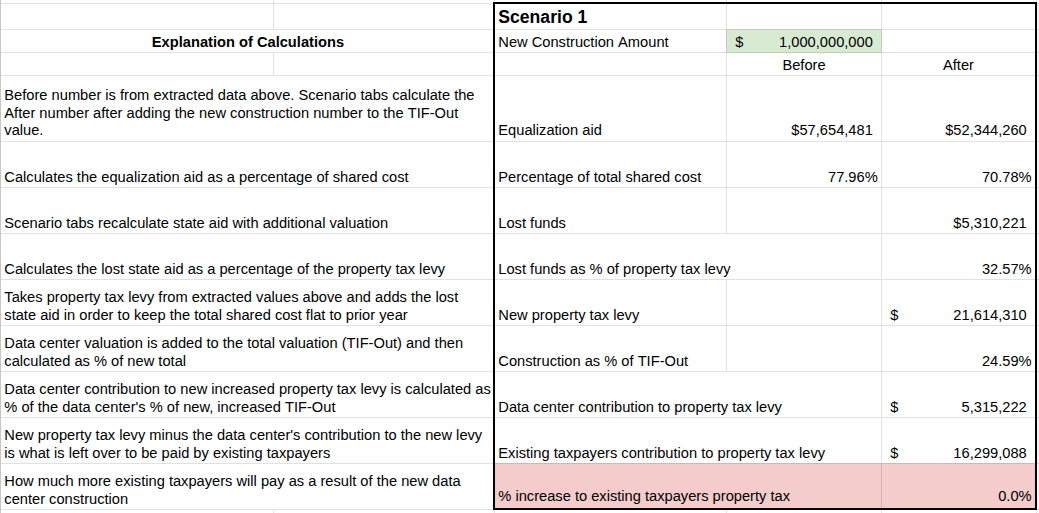 | Explanation of Calculations | Scenario 1 | | |
|---|---|---|---|
| | New Construction Amount | $ 1,000,000,000 | |
| | | Before | After |
| Before number is from extracted data above. Scenario tabs calculate the After number after adding the new construction number to the TIF-Out value. | Equalization aid | $57,654,481 | $52,344,260 |
| Calculates the equalization aid as a percentage of shared cost | Percentage of total shared cost | 77.96% | 70.78% |
| Scenario tabs recalculate state aid with additional valuation | Lost funds | | $5,310,221 |
| Calculates the lost state aid as a percentage of the property tax levy | Lost funds as % of property tax levy | | 32.57% |
| Takes property tax levy from extracted values above and adds the lost state aid in order to keep the total shared cost flat to prior year | New property tax levy | | $ 21,614,310 |
| Data center valuation is added to the total valuation (TIF-Out) and then calculated as % of new total | Construction as % of TIF-Out | | 24.59% |
| Data center contribution to new increased property tax levy is calculated as % of the data center's % of new, increased TIF-Out | Data center contribution to property tax levy | | $ 5,315,222 |
| New property tax levy minus the data center's contribution to the new levy is what is left over to be paid by existing taxpayers | Existing taxpayers contribution to property tax levy | | $ 16,299,088 |
| How much more existing taxpayers will pay as a result of the new data center construction | % increase to existing taxpayers property tax | | 0.0% |